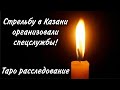 Стрельбу в Казани организовали спецслужбы!

Таро расследование